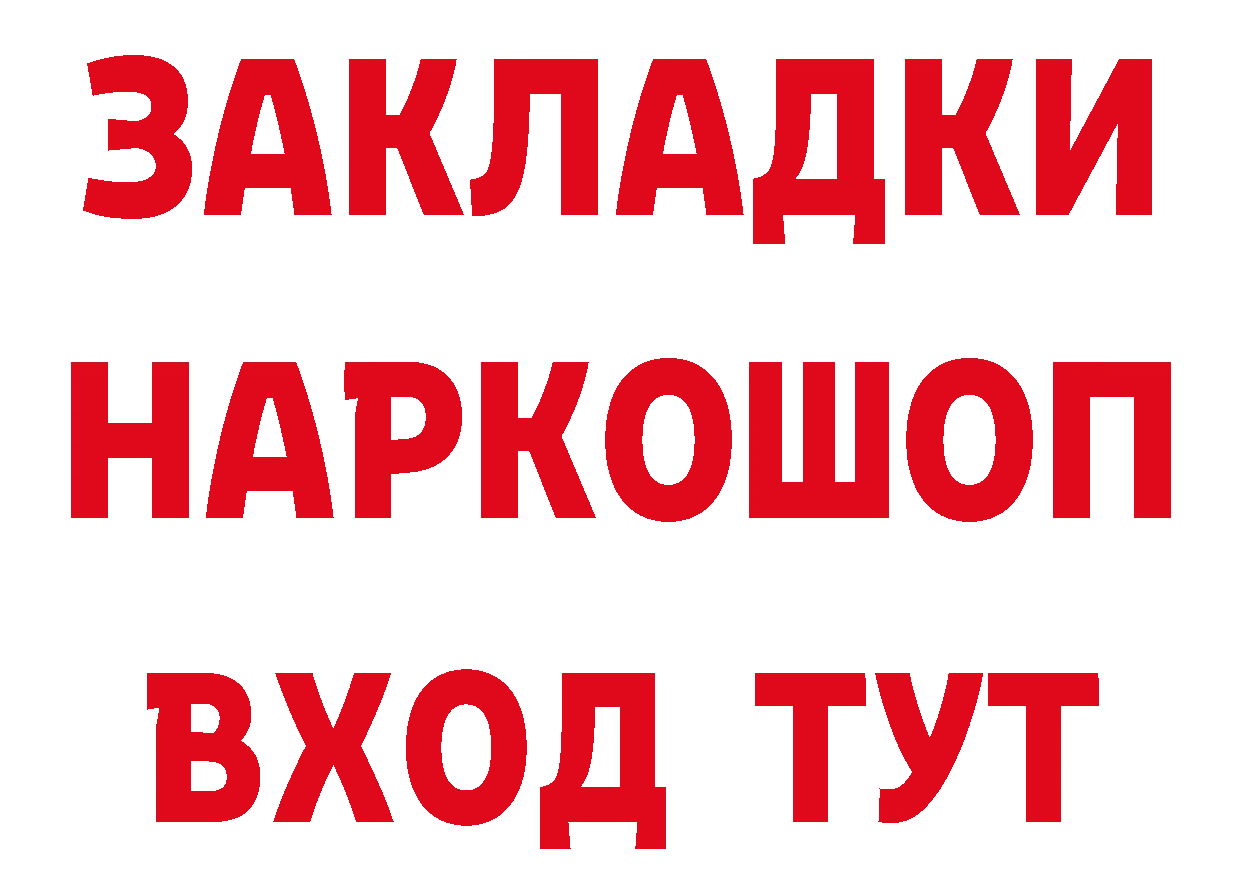 ЗАКЛАДКИ НАРКОШОП ВХОД ТУТ